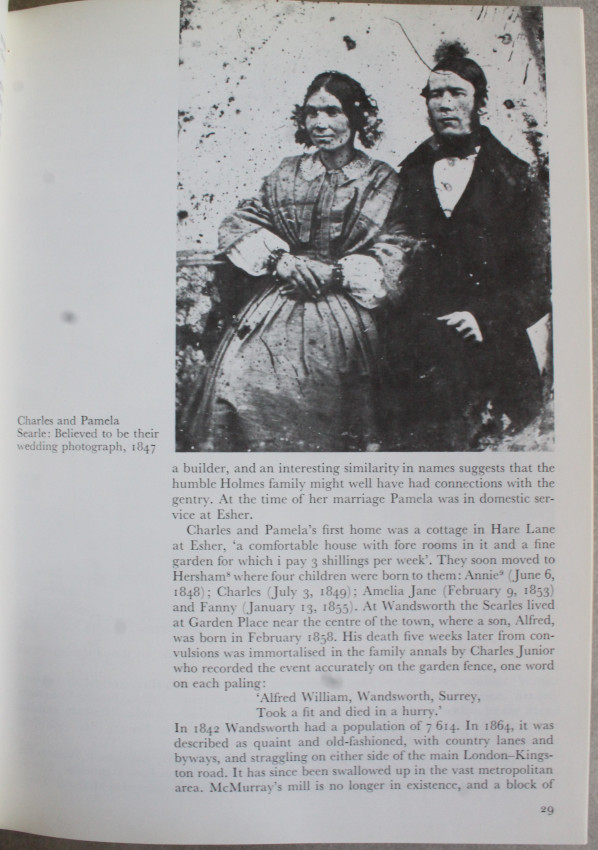 Charles and Pamela Searle: Believed to be their wedding photograph, 1847

a builder, and an interesting similarity in names suggests that the humble Holmes family might well have had connections with the gentry. At the time of her marriage Pamela was in domestic service at Esher.

Charles and Pamela's first home was a cottage in Hare Lane at Esher, 'a comfortable house with fore rooms in it and a fine garden for which i pay 3 shillings per week'. They soon moved to Hersham$^8$ where four children were born to them: Annie$^9$ (June 6, 1848); Charles (July 3, 1849); Amelia Jane (February 9, 1853) and Fanny (January 13, 1855). At Wandsworth the Searles lived at Garden Place near the centre of the town, where a son, Alfred, was born in February 1858. His death five weeks later from convulsions was immortalised in the family annals by Charles Junior who recorded the event accurately on the garden fence, one word on each paling:

'Alfred William, Wandsworth, Surrey,
Took a fit and died in a hurry.'

In 1842 Wandsworth had a population of 7 614. In 1864, it was described as quaint and old-fashioned, with country lanes and byways, and straggling on either side of the main London–Kingston road. It has since been swallowed up in the vast metropolitan area. McMurray's mill is no longer in existence, and a block of

29